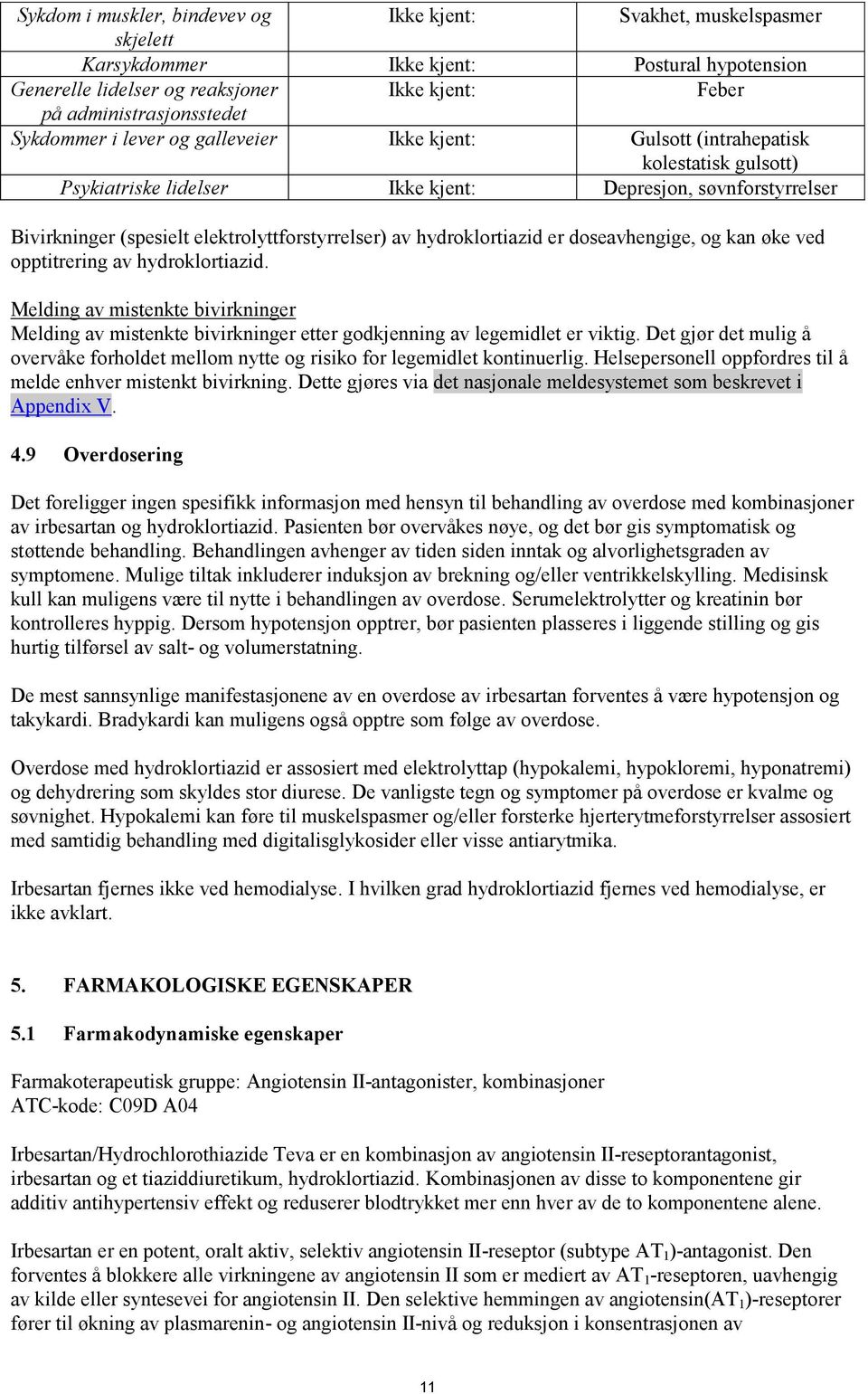 | Sykdom i muskler, bindevev og skjelett | Ikke kjent: | Svakhet, muskelspasmer |
|---|---|---|
| Karsykdommer | Ikke kjent: | Postural hypotension |
| Generelle lidelser og reaksjoner på administrasjonsstedet | Ikke kjent: | Feber |
| Sykdommer i lever og galleveier | Ikke kjent: | Gulsott (intrahepatisk kolestatisk gulsott) |
| Psykiatriske lidelser | Ikke kjent: | Depresjon, søvnforstyrrelser |

Bivirkninger (spesielt elektrolyttforstyrrelser) av hydroklortiazid er doseavhengige, og kan øke ved opptitrering av hydroklortiazid.

Melding av mistenkte bivirkninger
Melding av mistenkte bivirkninger etter godkjenning av legemidlet er viktig. Det gjør det mulig å overvåke forholdet mellom nytte og risiko for legemidlet kontinuerlig. Helsepersonell oppfordres til å melde enhver mistenkt bivirkning. Dette gjøres via det nasjonale meldesystemet som beskrevet i Appendix V.

4.9 Overdosering

Det foreligger ingen spesifikk informasjon med hensyn til behandling av overdose med kombinasjoner av irbesartan og hydroklortiazid. Pasienten bør overvåkes nøye, og det bør gis symptomatisk og støttende behandling. Behandlingen avhenger av tiden siden inntak og alvorlighetsgraden av symptomene. Mulige tiltak inkluderer induksjon av brekning og/eller ventrikkelskylling. Medisinsk kull kan muligens være til nytte i behandlingen av overdose. Serumelektrolytter og kreatinin bør kontrolleres hyppig. Dersom hypotensjon opptrer, bør pasienten plasseres i liggende stilling og gis hurtig tilførsel av salt- og volumerstatning.

De mest sannsynlige manifestasjonene av en overdose av irbesartan forventes å være hypotensjon og takykardi. Bradykardi kan muligens også opptre som følge av overdose.

Overdose med hydroklortiazid er assosiert med elektrolyttap (hypokalemi, hypokloremi, hyponatremi) og dehydrering som skyldes stor diurese. De vanligste tegn og symptomer på overdose er kvalme og søvnighet. Hypokalemi kan føre til muskelspasmer og/eller forsterke hjerterytmeforstyrrelser assosiert med samtidig behandling med digitalisglykosider eller visse antiarytmika.

Irbesartan fjernes ikke ved hemodialyse. I hvilken grad hydroklortiazid fjernes ved hemodialyse, er ikke avklart.

5. FARMAKOLOGISKE EGENSKAPER

5.1 Farmakodynamiske egenskaper

Farmakoterapeutisk gruppe: Angiotensin II-antagonister, kombinasjoner
ATC-kode: C09D A04

Irbesartan/Hydrochlorothiazide Teva er en kombinasjon av angiotensin II-reseptorantagonist, irbesartan og et tiaziddiuretikum, hydroklortiazid. Kombinasjonen av disse to komponentene gir additiv antihypertensiv effekt og reduserer blodtrykket mer enn hver av de to komponentene alene.

Irbesartan er en potent, oralt aktiv, selektiv angiotensin II-reseptor (subtype $AT_1$)-antagonist. Den forventes å blokkere alle virkningene av angiotensin II som er mediert av $AT_1$-reseptoren, uavhengig av kilde eller syntesevei for angiotensin II. Den selektive hemmingen av angiotensin($AT_1$)-reseptorer fører til økning av plasmarenin- og angiotensin II-nivå og reduksjon i konsentrasjonen av

11